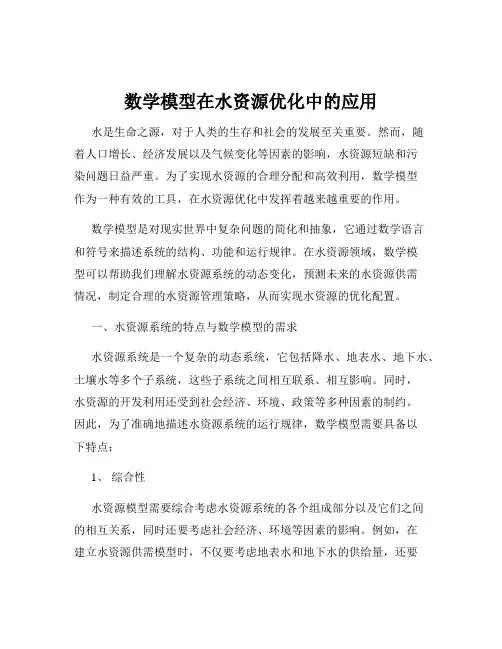 数学模型在水资源优化中的应用

水是生命之源，对于人类的生存和社会的发展至关重要。然而，随着人口增长、经济发展以及气候变化等因素的影响，水资源短缺和污染问题日益严重。为了实现水资源的合理分配和高效利用，数学模型作为一种有效的工具，在水资源优化中发挥着越来越重要的作用。

数学模型是对现实世界中复杂问题的简化和抽象，它通过数学语言和符号来描述系统的结构、功能和运行规律。在水资源领域，数学模型可以帮助我们理解水资源系统的动态变化，预测未来的水资源供需情况，制定合理的水资源管理策略，从而实现水资源的优化配置。

一、水资源系统的特点与数学模型的需求

水资源系统是一个复杂的动态系统，它包括降水、地表水、地下水、土壤水等多个子系统，这些子系统之间相互联系、相互影响。同时，水资源的开发利用还受到社会经济、环境、政策等多种因素的制约。因此，为了准确地描述水资源系统的运行规律，数学模型需要具备以下特点：

1、 综合性

水资源模型需要综合考虑水资源系统的各个组成部分以及它们之间的相互关系，同时还要考虑社会经济、环境等因素的影响。例如，在建立水资源供需模型时，不仅要考虑地表水和地下水的供给量，还要